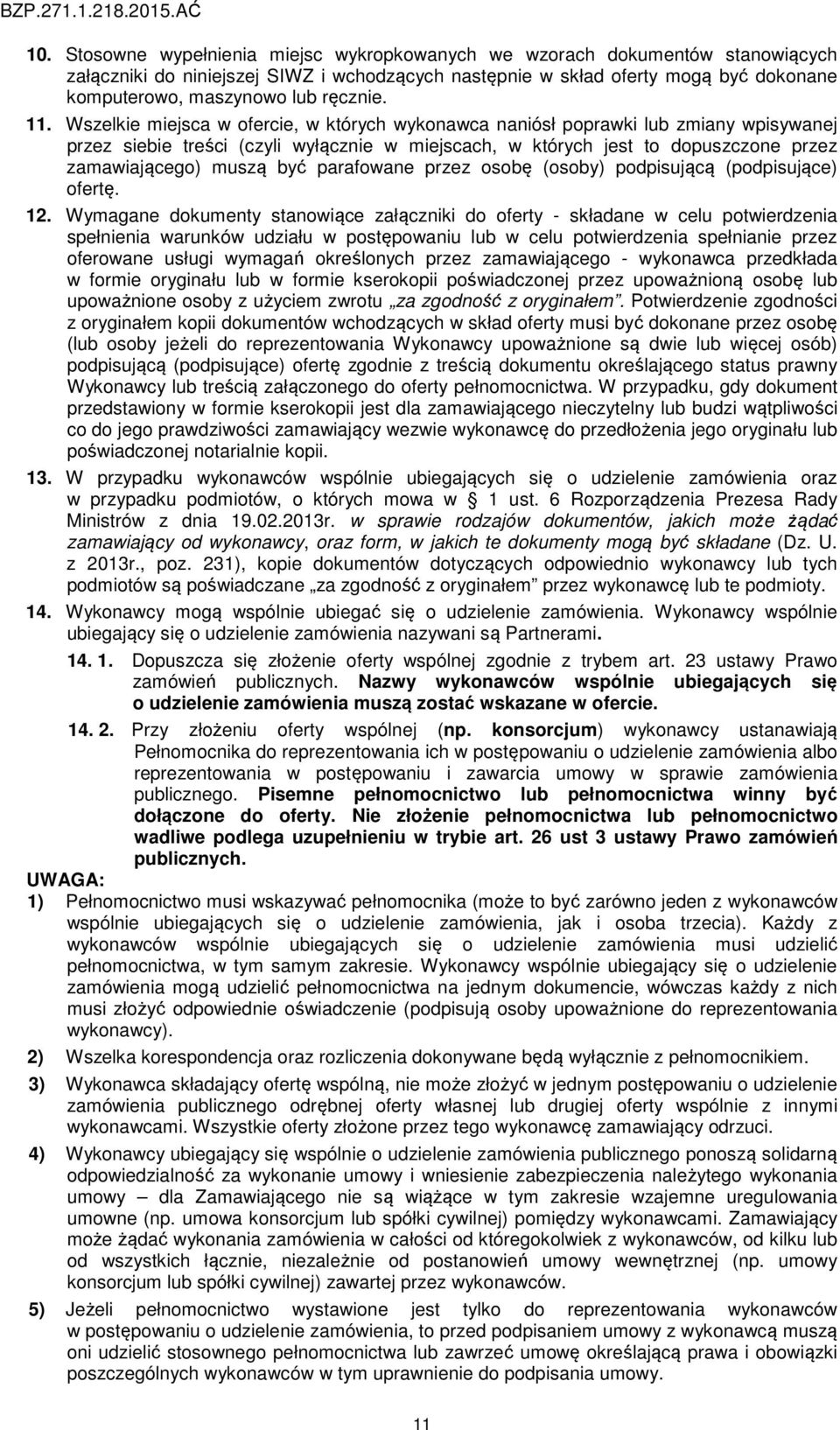 BZP.271.1.218.2015.AĆ

10. Stosowne wypełnienia miejsc wykropkowanych we wzorach dokumentów stanowiących załączniki do niniejszej SIWZ i wchodzących następnie w skład oferty mogą być dokonane komputerowo, maszynowo lub ręcznie.

11. Wszelkie miejsca w ofercie, w których wykonawca naniósł poprawki lub zmiany wpisywanej przez siebie treści (czyli wyłącznie w miejscach, w których jest to dopuszczone przez zamawiającego) muszą być parafowane przez osobę (osoby) podpisującą (podpisujące) ofertę.

12. Wymagane dokumenty stanowiące załączniki do oferty - składane w celu potwierdzenia spełnienia warunków udziału w postępowaniu lub w celu potwierdzenia spełnianie przez oferowane usługi wymagań określonych przez zamawiającego - wykonawca przedkłada w formie oryginału lub w formie kserokopii poświadczonej przez upoważnioną osobę lub upoważnione osoby z użyciem zwrotu „za zgodność z oryginałem”. Potwierdzenie zgodności z oryginałem kopii dokumentów wchodzących w skład oferty musi być dokonane przez osobę (lub osoby jeżeli do reprezentowania Wykonawcy upoważnione są dwie lub więcej osób) podpisującą (podpisujące) ofertę zgodnie z treścią dokumentu określającego status prawny Wykonawcy lub treścią załączonego do oferty pełnomocnictwa. W przypadku, gdy dokument przedstawiony w formie kserokopii jest dla zamawiającego nieczytelny lub budzi wątpliwości co do jego prawdziwości zamawiający wezwie wykonawcę do przedłożenia jego oryginału lub poświadczonej notarialnie kopii.

13. W przypadku wykonawców wspólnie ubiegających się o udzielenie zamówienia oraz w przypadku podmiotów, o których mowa w § 1 ust. 6 Rozporządzenia Prezesa Rady Ministrów z dnia 19.02.2013r. w sprawie rodzajów dokumentów, jakich może żądać zamawiający od wykonawcy, oraz form, w jakich te dokumenty mogą być składane (Dz. U. z 2013r., poz. 231), kopie dokumentów dotyczących odpowiednio wykonawcy lub tych podmiotów są poświadczane „za zgodność z oryginałem” przez wykonawcę lub te podmioty.

14. Wykonawcy mogą wspólnie ubiegać się o udzielenie zamówienia. Wykonawcy wspólnie ubiegający się o udzielenie zamówienia nazywani są Partnerami.

14. 1. Dopuszcza się złożenie oferty wspólnej zgodnie z trybem art. 23 ustawy Prawo zamówień publicznych. Nazwy wykonawców wspólnie ubiegających się o udzielenie zamówienia muszą zostać wskazane w ofercie.

14. 2. Przy złożeniu oferty wspólnej (np. konsorcjum) wykonawcy ustanawiają Pełnomocnika do reprezentowania ich w postępowaniu o udzielenie zamówienia albo reprezentowania w postępowaniu i zawarcia umowy w sprawie zamówienia publicznego. Pisemne pełnomocnictwo lub pełnomocnictwa winny być dołączone do oferty. Nie złożenie pełnomocnictwa lub pełnomocnictwo wadliwe podlega uzupełnieniu w trybie art. 26 ust 3 ustawy Prawo zamówień publicznych.

UWAGA:
1) Pełnomocnictwo musi wskazywać pełnomocnika (może to być zarówno jeden z wykonawców wspólnie ubiegających się o udzielenie zamówienia, jak i osoba trzecia). Każdy z wykonawców wspólnie ubiegających się o udzielenie zamówienia musi udzielić pełnomocnictwa, w tym samym zakresie. Wykonawcy wspólnie ubiegający się o udzielenie zamówienia mogą udzielić pełnomocnictwa na jednym dokumencie, wówczas każdy z nich musi złożyć odpowiednie oświadczenie (podpisują osoby upoważnione do reprezentowania wykonawcy).

2) Wszelka korespondencja oraz rozliczenia dokonywane będą wyłącznie z pełnomocnikiem.

3) Wykonawca składający ofertę wspólną, nie może złożyć w jednym postępowaniu o udzielenie zamówienia publicznego odrębnej oferty własnej lub drugiej oferty wspólnie z innymi wykonawcami. Wszystkie oferty złożone przez tego wykonawcę zamawiający odrzuci.

4) Wykonawcy ubiegający się wspólnie o udzielenie zamówienia publicznego ponoszą solidarną odpowiedzialność za wykonanie umowy i wniesienie zabezpieczenia należytego wykonania umowy – dla Zamawiającego nie są wiążące w tym zakresie wzajemne uregulowania umowne (np. umowa konsorcjum lub spółki cywilnej) pomiędzy wykonawcami. Zamawiający może żądać wykonania zamówienia w całości od któregokolwiek z wykonawców, od kilku lub od wszystkich łącznie, niezależnie od postanowień umowy wewnętrznej (np. umowy konsorcjum lub spółki cywilnej) zawartej przez wykonawców.

5) Jeżeli pełnomocnictwo wystawione jest tylko do reprezentowania wykonawców w postępowaniu o udzielenie zamówienia, to przed podpisaniem umowy z wykonawcą muszą oni udzielić stosownego pełnomocnictwa lub zawrzeć umowę określającą prawa i obowiązki poszczególnych wykonawców w tym uprawnienie do podpisania umowy.

11